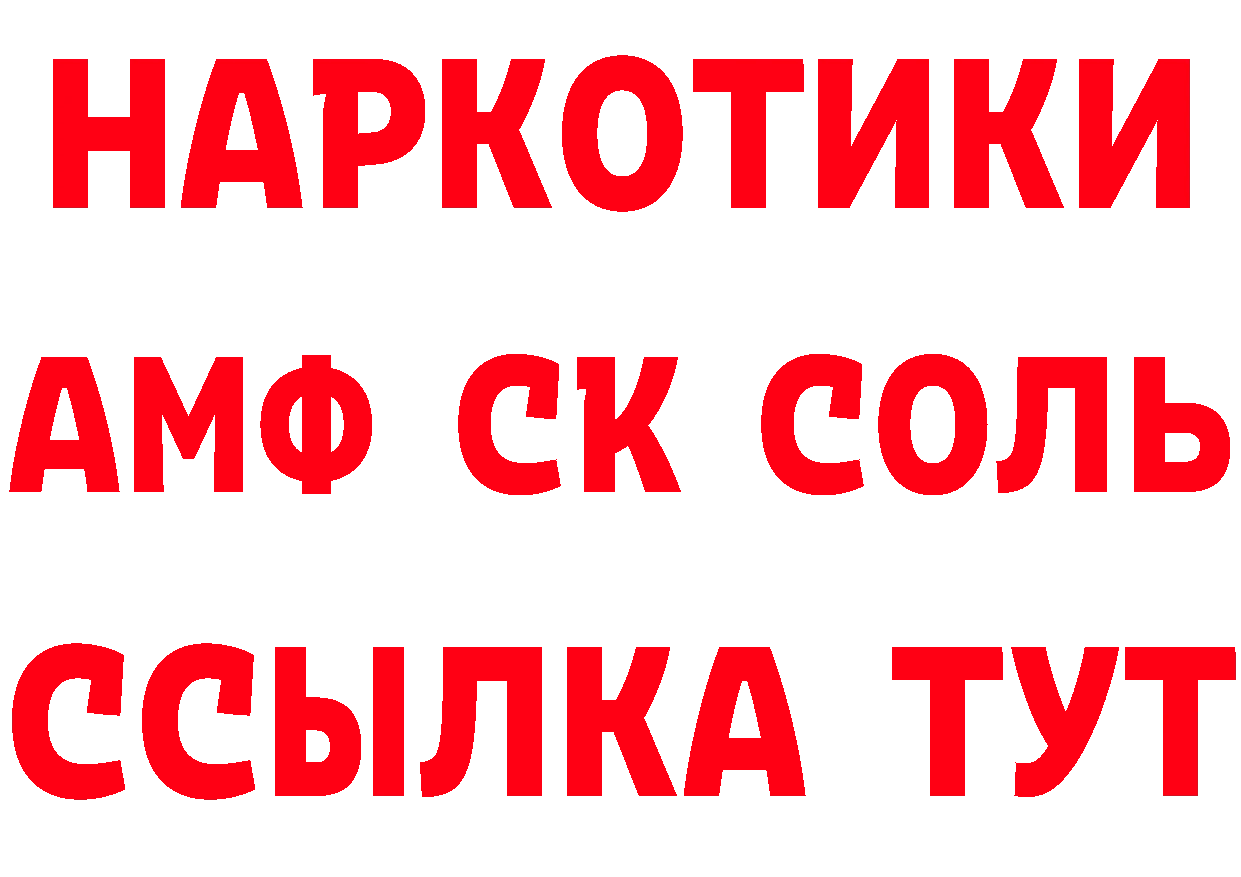 НАРКОТИКИ

АМФ СК СОЛЬ

ССЫЛКА ТУТ